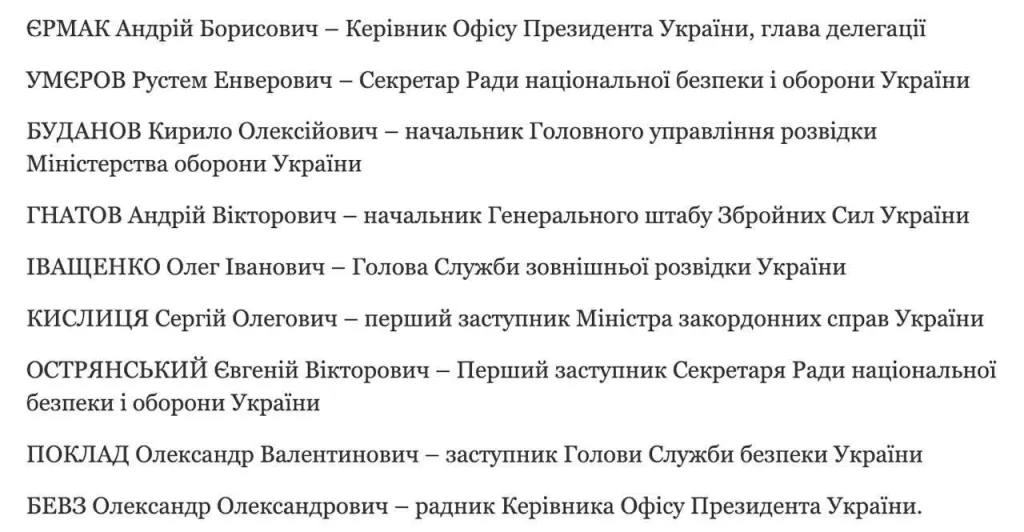 ЄРМАК Андрій Борисович – Керівник Офісу Президента України, глава делегації

УМЄРОВ Рустем Енверович – Секретар Ради національної безпеки і оборони України

БУДАНОВ Кирило Олексійович – начальник Головного управління розвідки Міністерства оборони України

ГНАТОВ Андрій Вікторович – начальник Генерального штабу Збройних Сил України

ІВАЩЕНКО Олег Іванович – Голова Служби зовнішньої розвідки України

КИСЛИЦЯ Сергій Олегович – перший заступник Міністра закордонних справ України

ОСТРЯНСЬКИЙ Євгеній Вікторович – Перший заступник Секретаря Ради національної безпеки і оборони України

ПОКЛАД Олександр Валентинович – заступник Голови Служби безпеки України

БЕВЗ Олександр Олександрович – радник Керівника Офісу Президента України.